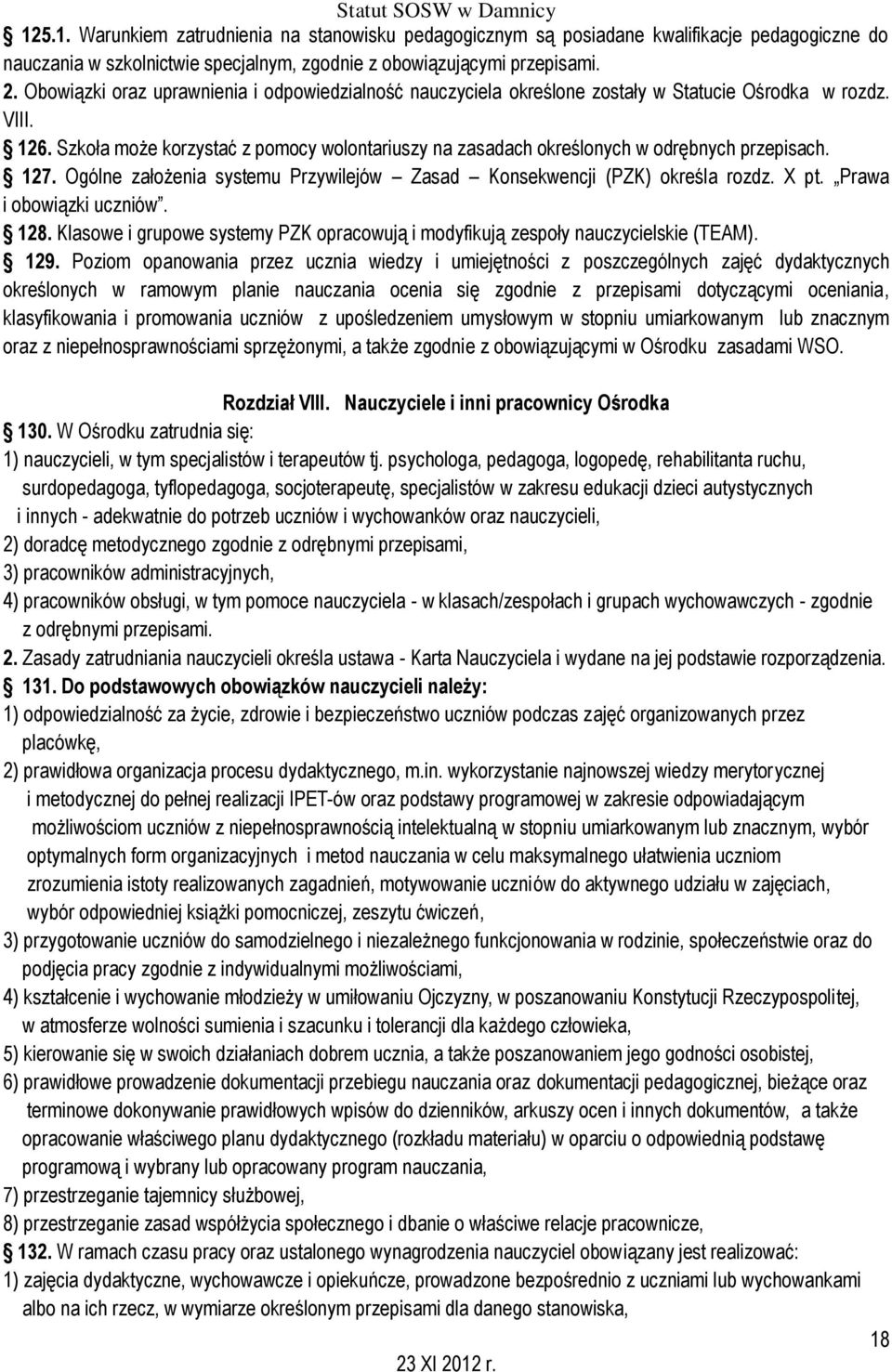 Statut SOSW w Damnicy

125.1. Warunkiem zatrudnienia na stanowisku pedagogicznym są posiadane kwalifikacje pedagogiczne do nauczania w szkolnictwie specjalnym, zgodnie z obowiązującymi przepisami.
2. Obowiązki oraz uprawnienia i odpowiedzialność nauczyciela określone zostały w Statucie Ośrodka w rozdz. VIII.
126. Szkoła może korzystać z pomocy wolontariuszy na zasadach określonych w odrębnych przepisach.
127. Ogólne założenia systemu Przywilejów – Zasad – Konsekwencji (PZK) określa rozdz. X pt. „Prawa i obowiązki uczniów".
128. Klasowe i grupowe systemy PZK opracowują i modyfikują zespoły nauczycielskie (TEAM).
129. Poziom opanowania przez ucznia wiedzy i umiejętności z poszczególnych zajęć dydaktycznych określonych w ramowym planie nauczania ocenia się zgodnie z przepisami dotyczącymi oceniania, klasyfikowania i promowania uczniów z upośledzeniem umysłowym w stopniu umiarkowanym lub znacznym oraz z niepełnosprawnościami sprzężonymi, a także zgodnie z obowiązującymi w Ośrodku zasadami WSO.

Rozdział VIII. Nauczyciele i inni pracownicy Ośrodka

130. W Ośrodku zatrudnia się:
1) nauczycieli, w tym specjalistów i terapeutów tj. psychologa, pedagoga, logopedę, rehabilitanta ruchu, surdopedagoga, tyflopedagoga, socjoterapeutę, specjalistów w zakresu edukacji dzieci autystycznych i innych - adekwatnie do potrzeb uczniów i wychowanków oraz nauczycieli,
2) doradcę metodycznego zgodnie z odrębnymi przepisami,
3) pracowników administracyjnych,
4) pracowników obsługi, w tym pomoce nauczyciela - w klasach/zespołach i grupach wychowawczych - zgodnie z odrębnymi przepisami.
2. Zasady zatrudniania nauczycieli określa ustawa - Karta Nauczyciela i wydane na jej podstawie rozporządzenia.
131. Do podstawowych obowiązków nauczycieli należy:
1) odpowiedzialność za życie, zdrowie i bezpieczeństwo uczniów podczas zajęć organizowanych przez placówkę,
2) prawidłowa organizacja procesu dydaktycznego, m.in. wykorzystanie najnowszej wiedzy merytorycznej i metodycznej do pełnej realizacji IPET-ów oraz podstawy programowej w zakresie odpowiadającym możliwościom uczniów z niepełnosprawnością intelektualną w stopniu umiarkowanym lub znacznym, wybór optymalnych form organizacyjnych i metod nauczania w celu maksymalnego ułatwienia uczniom zrozumienia istoty realizowanych zagadnień, motywowanie uczniów do aktywnego udziału w zajęciach, wybór odpowiedniej książki pomocniczej, zeszytu ćwiczeń,
3) przygotowanie uczniów do samodzielnego i niezależnego funkcjonowania w rodzinie, społeczeństwie oraz do podjęcia pracy zgodnie z indywidualnymi możliwościami,
4) kształcenie i wychowanie młodzieży w umiłowaniu Ojczyzny, w poszanowaniu Konstytucji Rzeczypospolitej, w atmosferze wolności sumienia i szacunku i tolerancji dla każdego człowieka,
5) kierowanie się w swoich działaniach dobrem ucznia, a także poszanowaniem jego godności osobistej,
6) prawidłowe prowadzenie dokumentacji przebiegu nauczania oraz dokumentacji pedagogicznej, bieżące oraz terminowe dokonywanie prawidłowych wpisów do dzienników, arkuszy ocen i innych dokumentów, a także opracowanie właściwego planu dydaktycznego (rozkładu materiału) w oparciu o odpowiednią podstawę programową i wybrany lub opracowany program nauczania,
7) przestrzeganie tajemnicy służbowej,
8) przestrzeganie zasad współżycia społecznego i dbanie o właściwe relacje pracownicze,
132. W ramach czasu pracy oraz ustalonego wynagrodzenia nauczyciel obowiązany jest realizować:
1) zajęcia dydaktyczne, wychowawcze i opiekuńcze, prowadzone bezpośrednio z uczniami lub wychowankami albo na ich rzecz, w wymiarze określonym przepisami dla danego stanowiska,

18

23 XI 2012 r.